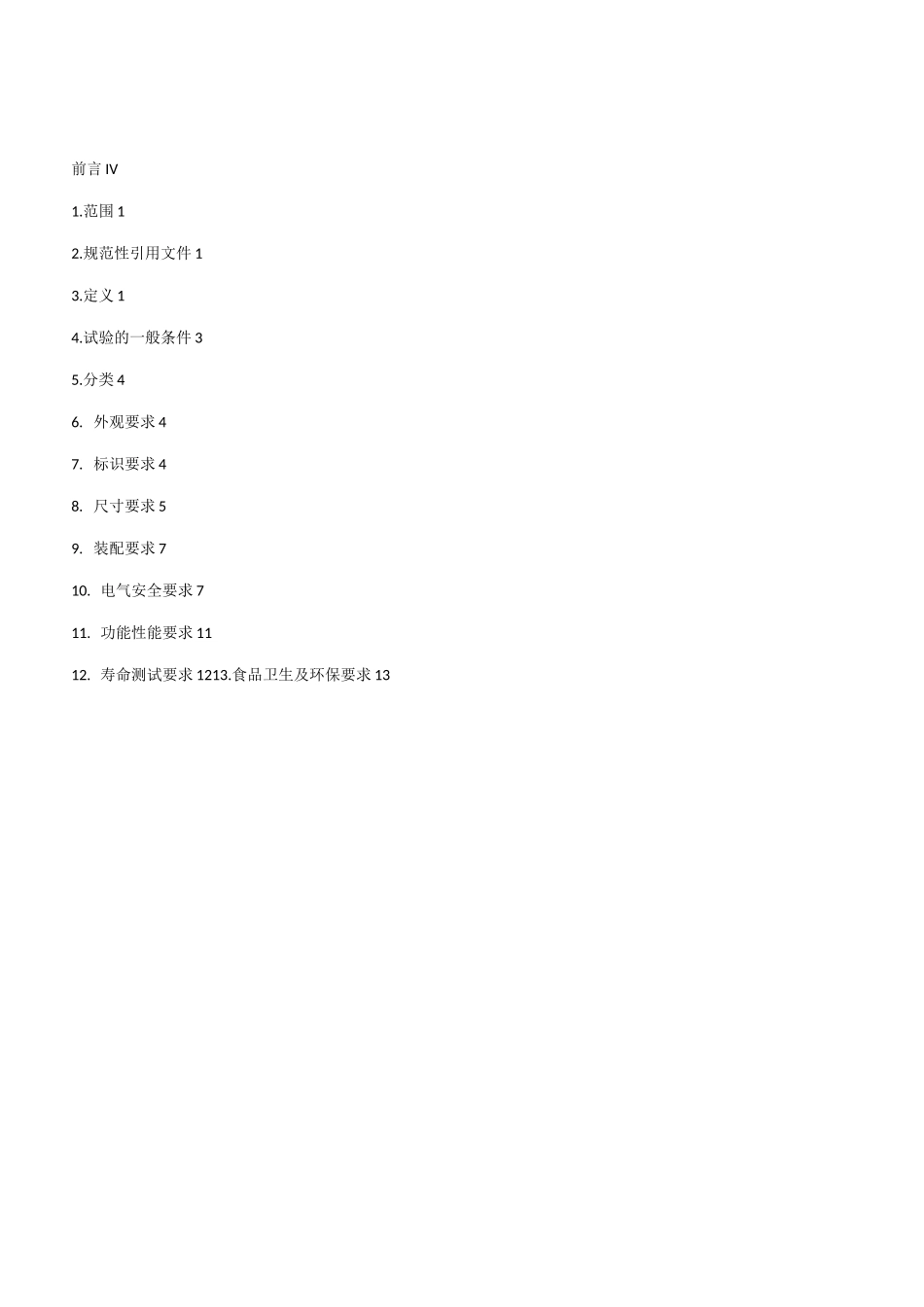 前言 IV

1.范围 1

2.规范性引用文件 1

3.定义 1

4.试验的一般条件 3

5.分类 4

6. 外观要求 4

7. 标识要求 4

8. 尺寸要求 5

9. 装配要求 7

10. 电气安全要求 7

11. 功能性能要求 11

12. 寿命测试要求 1213.食品卫生及环保要求 13